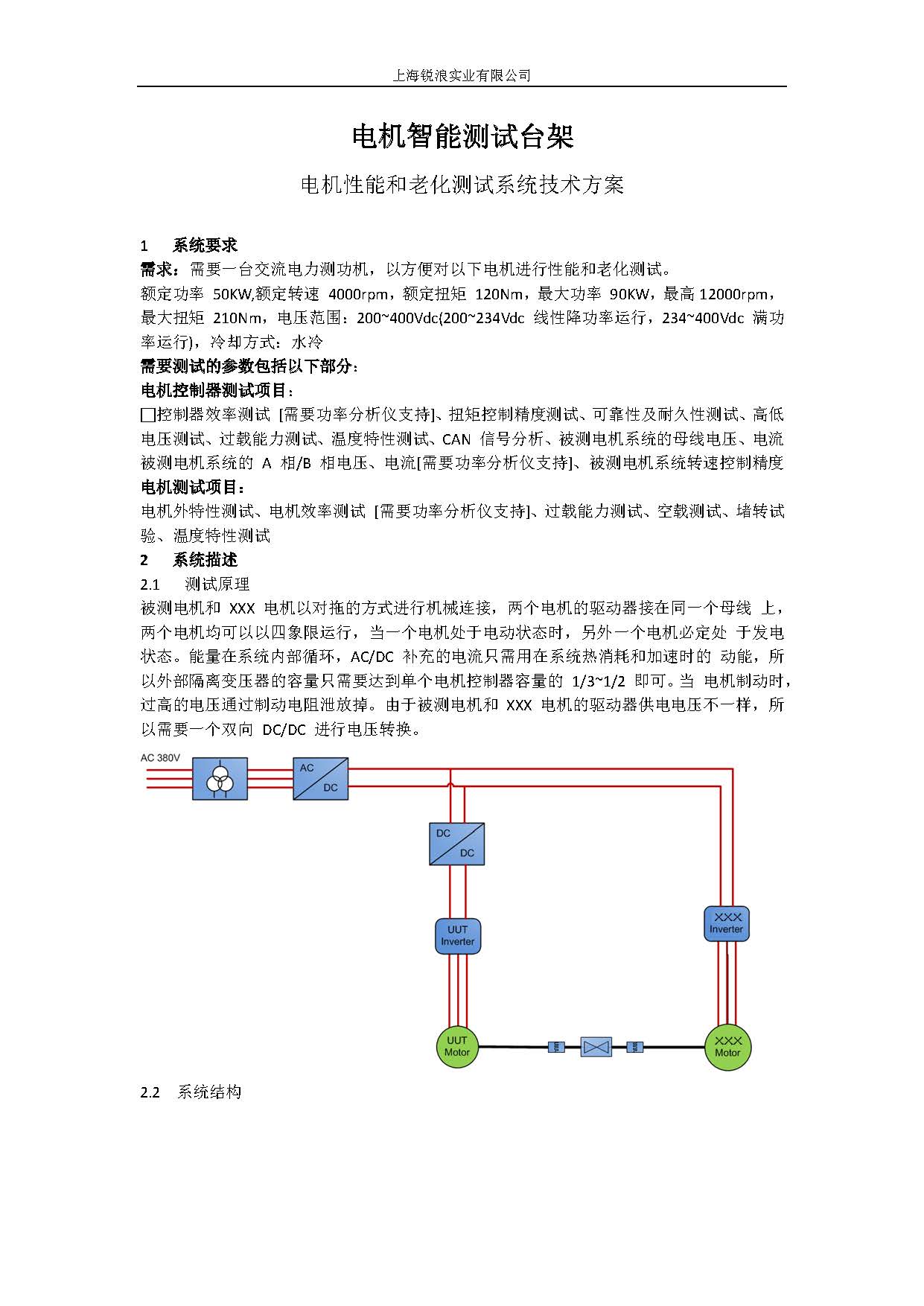 上海锐浪实业有限公司

电机智能测试台架

电机性能和老化测试系统技术方案

1 系统要求

需求：需要一台交流电力测功机，以方便对以下电机进行性能和老化测试。

额定功率 50KW,额定转速 4000rpm，额定扭矩 120Nm，最大功率 90KW，最高 12000rpm，最大扭矩 210Nm，电压范围：200~400Vdc(200~234Vdc 线性降功率运行，234~400Vdc 满功率运行)，冷却方式：水冷

需要测试的参数包括以下部分：

电机控制器测试项目：

□控制器效率测试 [需要功率分析仪支持]、扭矩控制精度测试、可靠性及耐久性测试、高低电压测试、过载能力测试、温度特性测试、CAN 信号分析、被测电机系统的母线电压、电流被测电机系统的 A 相/B 相电压、电流[需要功率分析仪支持]、被测电机系统转速控制精度

电机测试项目：

电机外特性测试、电机效率测试 [需要功率分析仪支持]、过载能力测试、空载测试、堵转试验、温度特性测试

2 系统描述

2.1 测试原理

被测电机和 XXX 电机以对拖的方式进行机械连接，两个电机的驱动器接在同一个母线 上，两个电机均可以以四象限运行，当一个电机处于电动状态时，另外一个电机必定处 于发电状态。能量在系统内部循环，AC/DC 补充的电流只需用在系统热消耗和加速时的 动能，所以外部隔离变压器的容量只需要达到单个电机控制器容量的 1/3~1/2 即可。当 电机制动时，过高的电压通过制动电阻泄放掉。由于被测电机和 XXX 电机的驱动器供电电压不一样，所以需要一个双向 DC/DC 进行电压转换。

AC 380V
AC
DC
DC
DC
UUT Inverter
XXX Inverter
UUT Motor
XXX Motor

2.2 系统结构